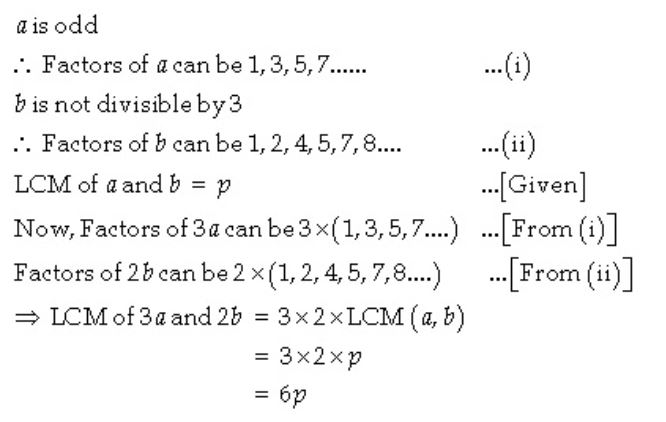 $a$ is odd

$\therefore$ Factors of $a$ can be $1, 3, 5, 7......$ ...(i)

$b$ is not divisible by 3

$\therefore$ Factors of $b$ can be $1, 2, 4, 5, 7, 8....$ ...(ii)

LCM of $a$ and $b = p$ ...[Given]

Now, Factors of $3a$ can be $3 \times (1, 3, 5, 7....)$ ...[From (i)]

Factors of $2b$ can be $2 \times (1, 2, 4, 5, 7, 8....)$ ...[From (ii)]

$\Rightarrow$ LCM of $3a$ and $2b = 3 \times 2 \times \text{LCM}(a, b)$

$= 3 \times 2 \times p$

$= 6p$